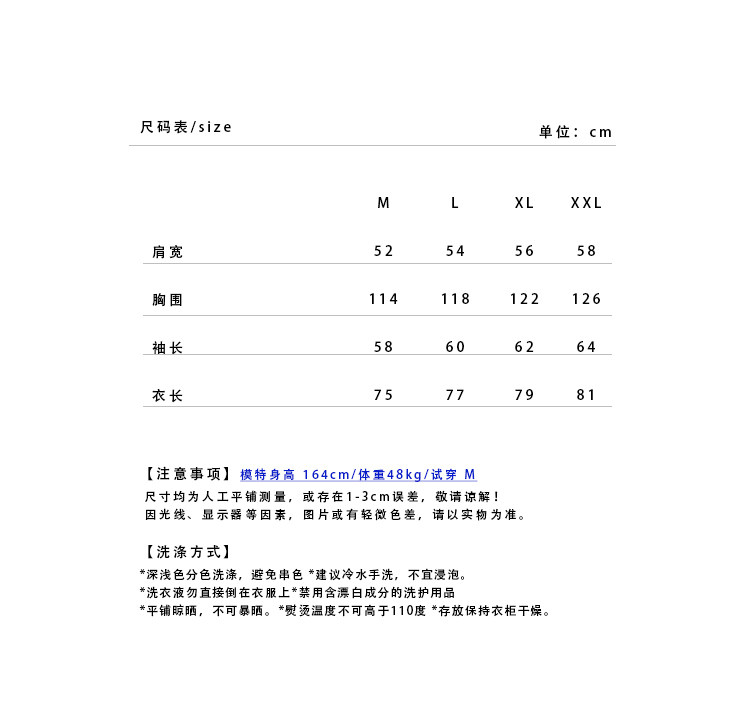 尺码表/size

单位：cm

| | M | L | XL | XXL |
|---|---|---|---|---|
| 肩宽 | 52 | 54 | 56 | 58 |
| 胸围 | 114 | 118 | 122 | 126 |
| 袖长 | 58 | 60 | 62 | 64 |
| 衣长 | 75 | 77 | 79 | 81 |

【注意事项】模特身高 164cm/体重48kg/试穿 M
尺寸均为人工平铺测量，或存在1-3cm误差，敬请谅解！
因光线、显示器等因素，图片或有轻微色差，请以实物为准。

【洗涤方式】
*深浅色分色洗涤，避免串色 *建议冷水手洗，不宜浸泡。
*洗衣液勿直接倒在衣服上*禁用含漂白成分的洗护用品
*平铺晾晒，不可暴晒。*熨烫温度不可高于110度 *存放保持衣柜干燥。